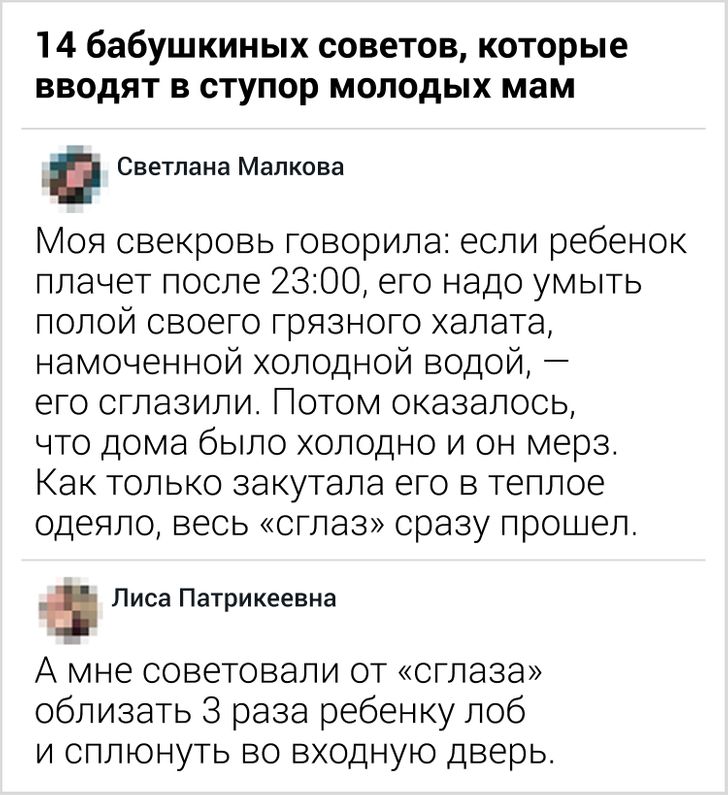 14 бабушкиных советов, которые вводят в ступор молодых мам

Светлана Малкова

Моя свекровь говорила: если ребенок плачет после 23:00, его надо умыть полой своего грязного халата, намоченной холодной водой, — его сглазили. Потом оказалось, что дома было холодно и он мерз. Как только закутала его в теплое одеяло, весь «сглаз» сразу прошел.

Лиса Патрикеевна

А мне советовали от «сглаза» облизать 3 раза ребенку лоб и сплюнуть во входную дверь.